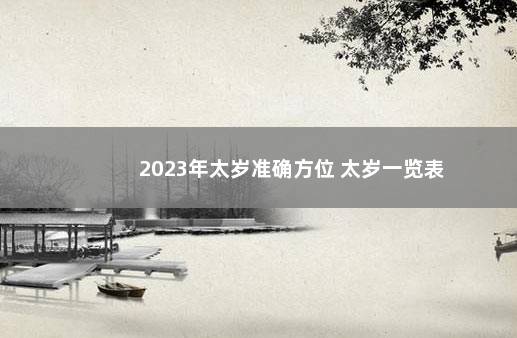 2023年太岁准确方位 太岁一览表